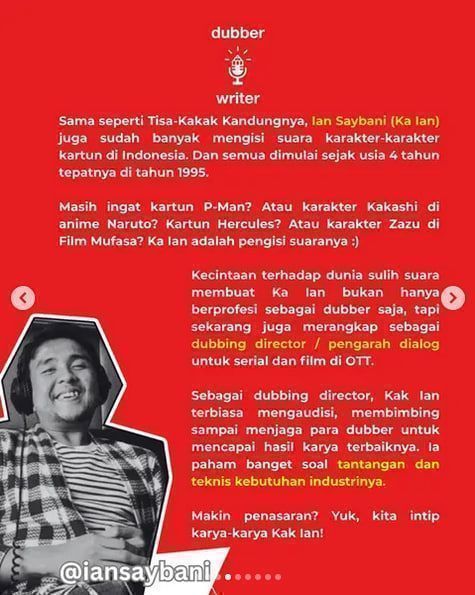 dubber

writer

Sama seperti Tisa-Kakak Kandungnya, Ian Saybani (Ka Ian) juga sudah banyak mengisi suara karakter-karakter kartun di Indonesia. Dan semua dimulai sejak usia 4 tahun tepatnya di tahun 1995.

Masih ingat kartun P-Man? Atau karakter Kakashi di anime Naruto? Kartun Hercules? Atau karakter Zazu di Film Mufasa? Ka Ian adalah pengisi suaranya :)

Kecintaan terhadap dunia sulih suara membuat Ka Ian bukan hanya berprofesi sebagai dubber saja, tapi sekarang juga merangkap sebagai dubbing director / pengarah dialog untuk serial dan film di OTT.

Sebagai dubbing director, Kak Ian terbiasa mengaudisi, membimbing sampai menjaga para dubber untuk mencapai hasil karya terbaiknya. Ia paham banget soal tantangan dan teknis kebutuhan industrinya.

Makin penasaran? Yuk, kita intip karya-karya Kak Ian!

@iansaybani